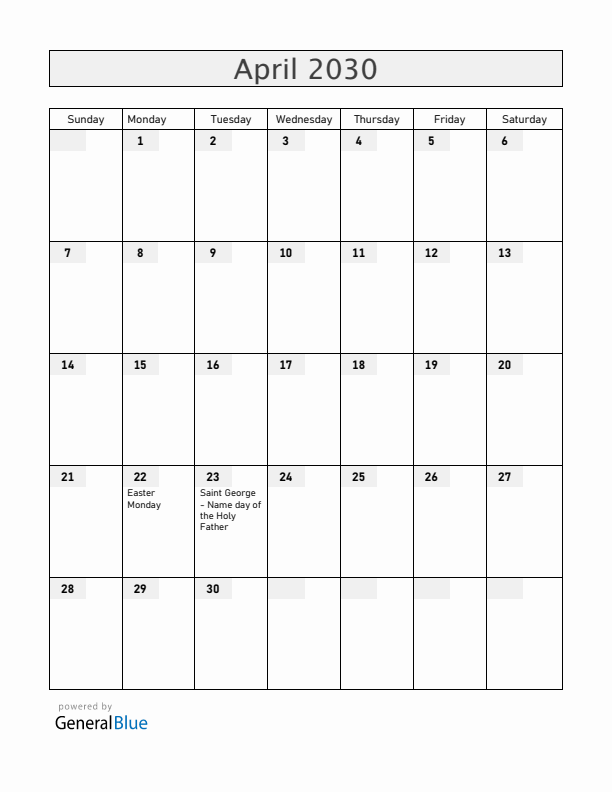 April 2030

| Sunday | Monday | Tuesday | Wednesday | Thursday | Friday | Saturday |
|---|---|---|---|---|---|---|
| | 1 | 2 | 3 | 4 | 5 | 6 |
| 7 | 8 | 9 | 10 | 11 | 12 | 13 |
| 14 | 15 | 16 | 17 | 18 | 19 | 20 |
| 21 | 22 Easter Monday | 23 Saint George - Name day of the Holy Father | 24 | 25 | 26 | 27 |
| 28 | 29 | 30 | | | | |

powered by
GeneralBlue